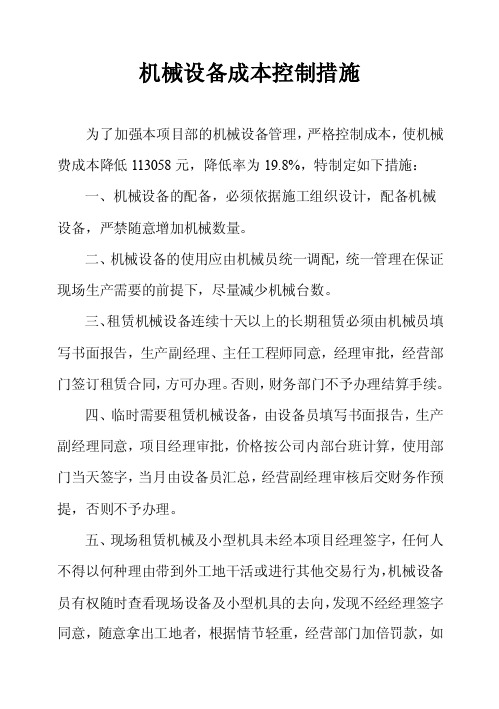 机械设备成本控制措施

为了加强本项目部的机械设备管理，严格控制成本，使机械费成本降低 113058 元，降低率为 19.8%，特制定如下措施：

一、机械设备的配备，必须依据施工组织设计，配备机械设备，严禁随意增加机械数量。

二、机械设备的使用应由机械员统一调配，统一管理在保证现场生产需要的前提下，尽量减少机械台数。

三、租赁机械设备连续十天以上的长期租赁必须由机械员填写书面报告，生产副经理、主任工程师同意，经理审批，经营部门签订租赁合同，方可办理。否则，财务部门不予办理结算手续。

四、临时需要租赁机械设备，由设备员填写书面报告，生产副经理同意，项目经理审批，价格按公司内部台班计算，使用部门当天签字，当月由设备员汇总，经营副经理审核后交财务作预提，否则不予办理。

五、现场租赁机械及小型机具未经本项目经理签字，任何人不得以何种理由带到外工地干活或进行其他交易行为，机械设备员有权随时查看现场设备及小型机具的去向，发现不经经理签字同意，随意拿出工地者，根据情节轻重，经营部门加倍罚款，如